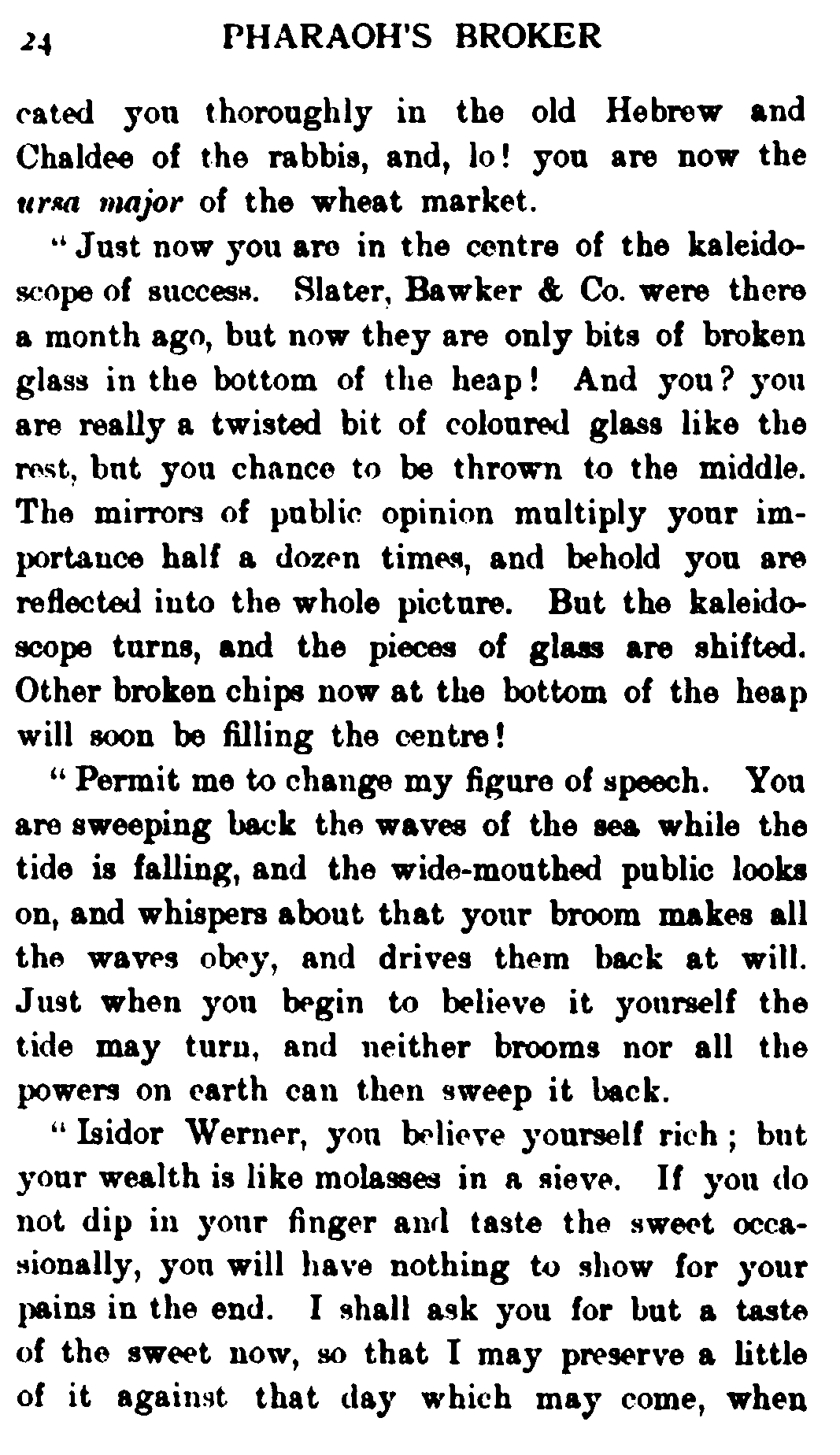 24 PHARAOH'S BROKER

cated you thoroughly in the old Hebrew and Chaldee of the rabbis, and, lo! you are now the ursa major of the wheat market.

"Just now you are in the centre of the kaleidoscope of success. Slater, Bawker & Co. were there a month ago, but now they are only bits of broken glass in the bottom of the heap! And you? you are really a twisted bit of coloured glass like the rest, but you chance to be thrown to the middle. The mirrors of public opinion multiply your importance half a dozen times, and behold you are reflected into the whole picture. But the kaleidoscope turns, and the pieces of glass are shifted. Other broken chips now at the bottom of the heap will soon be filling the centre!

"Permit me to change my figure of speech. You are sweeping back the waves of the sea while the tide is falling, and the wide-mouthed public looks on, and whispers about that your broom makes all the waves obey, and drives them back at will. Just when you begin to believe it yourself the tide may turn, and neither brooms nor all the powers on earth can then sweep it back.

"Isidor Werner, you believe yourself rich; but your wealth is like molasses in a sieve. If you do not dip in your finger and taste the sweet occasionally, you will have nothing to show for your pains in the end. I shall ask you for but a taste of the sweet now, so that I may preserve a little of it against that day which may come, when